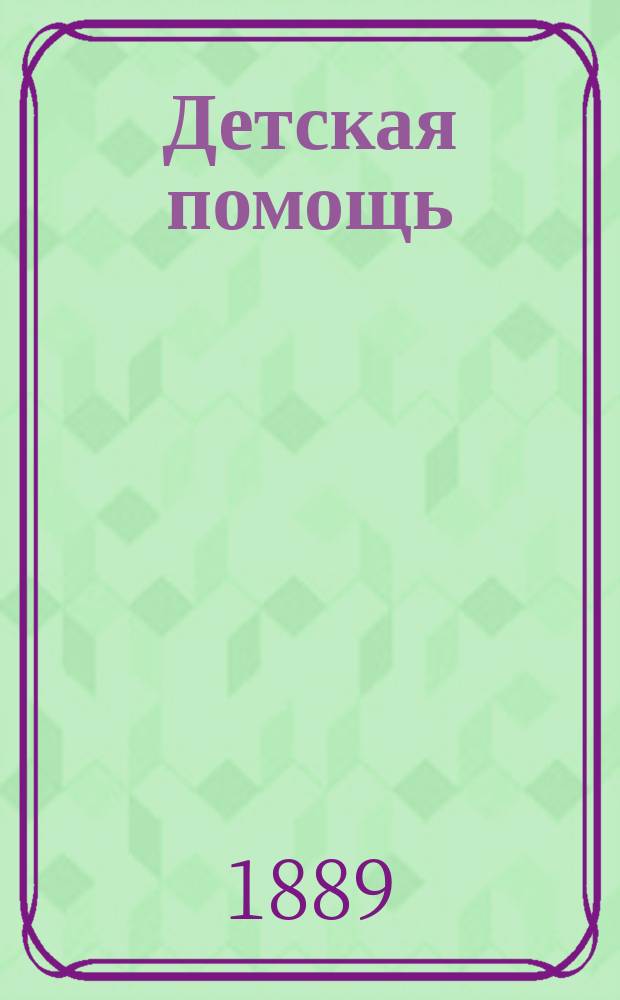 Детская помощь

1889